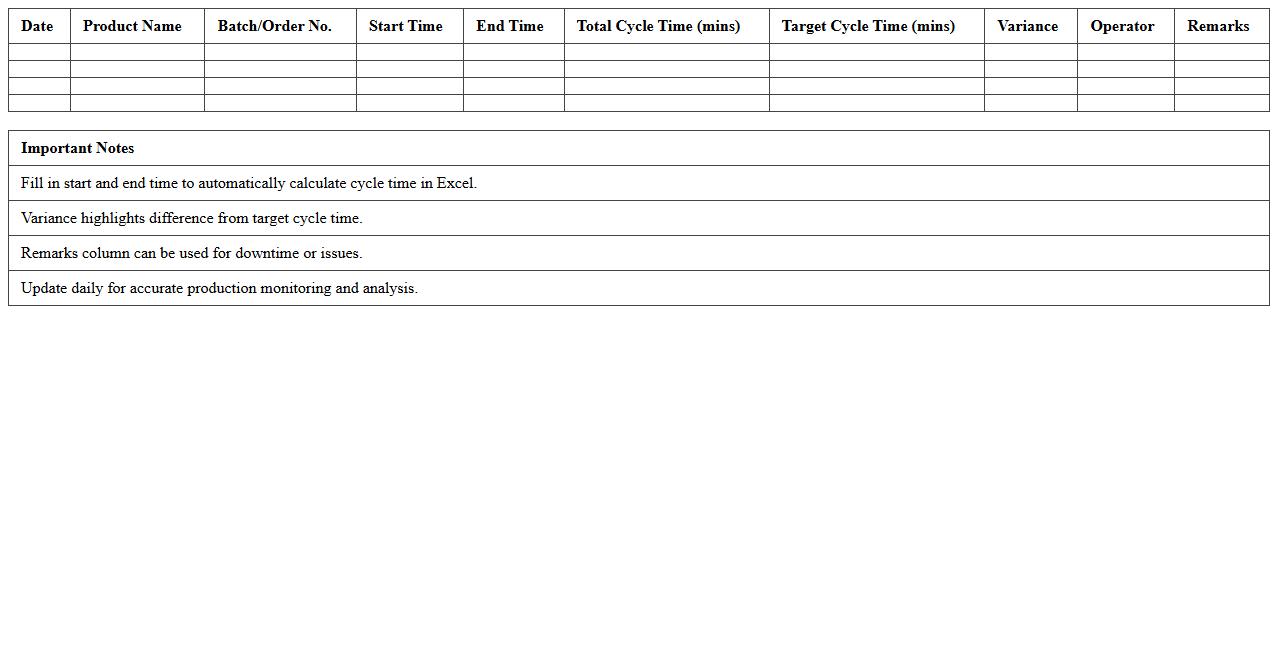 | Date | Product Name | Batch/Order No. | Start Time | End Time | Total Cycle Time (mins) | Target Cycle Time (mins) | Variance | Operator | Remarks |
|---|---|---|---|---|---|---|---|---|---|
| | | | | | | | | | |
| | | | | | | | | | |
| | | | | | | | | | |
| | | | | | | | | | |

| Important Notes |
|---|
| Fill in start and end time to automatically calculate cycle time in Excel. |
| Variance highlights difference from target cycle time. |
| Remarks column can be used for downtime or issues. |
| Update daily for accurate production monitoring and analysis. |